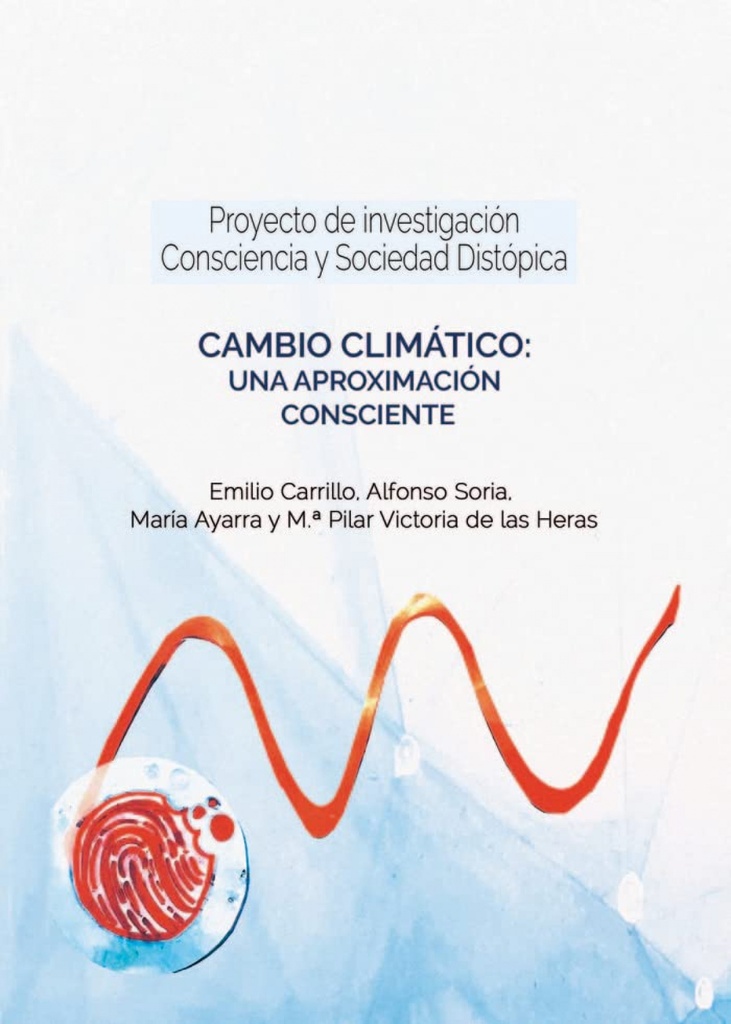 Proyecto de investigación
Consciencia y Sociedad Distópica

CAMBIO CLIMÁTICO:
UNA APROXIMACIÓN
CONSCIENTE

Emilio Carrillo, Alfonso Soria,
María Ayarra y M.ª Pilar Victoria de las Heras